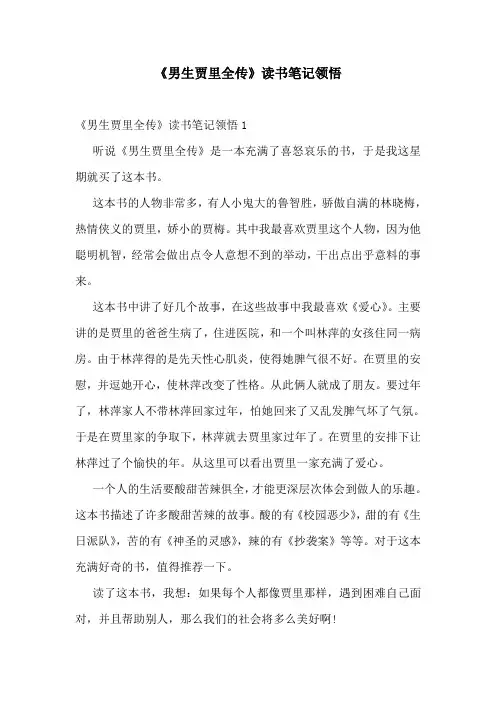 《男生贾里全传》读书笔记领悟

《男生贾里全传》读书笔记领悟 1

听说《男生贾里全传》是一本充满了喜怒哀乐的书，于是我这星期就买了这本书。

这本书的人物非常多，有人小鬼大的鲁智胜，骄傲自满的林晓梅，热情侠义的贾里，娇小的贾梅。其中我最喜欢贾里这个人物，因为他聪明机智，经常会做出点令人意想不到的举动，干出点出乎意料的事来。

这本书中讲了好几个故事，在这些故事中我最喜欢《爱心》。主要讲的是贾里的爸爸生病了，住进医院，和一个叫林萍的女孩住同一病房。由于林萍得的是先天性心肌炎，使得她脾气很不好。在贾里的安慰，并逗她开心，使林萍改变了性格。从此俩人就成了朋友。要过年了，林萍家人不带林萍回家过年，怕她回来了又乱发脾气坏了气氛。于是在贾里家的争取下，林萍就去贾里家过年了。在贾里的安排下让林萍过了个愉快的年。从这里可以看出贾里一家充满了爱心。

一个人的生活要酸甜苦辣俱全，才能更深层次体会到做人的乐趣。这本书描述了许多酸甜苦辣的故事。酸的有《校园恶少》，甜的有《生日派队》，苦的有《神圣的灵感》，辣的有《抄袭案》等等。对于这本充满好奇的书，值得推荐一下。

读了这本书，我想：如果每个人都像贾里那样，遇到困难自己面对，并且帮助别人，那么我们的社会将多么美好啊!